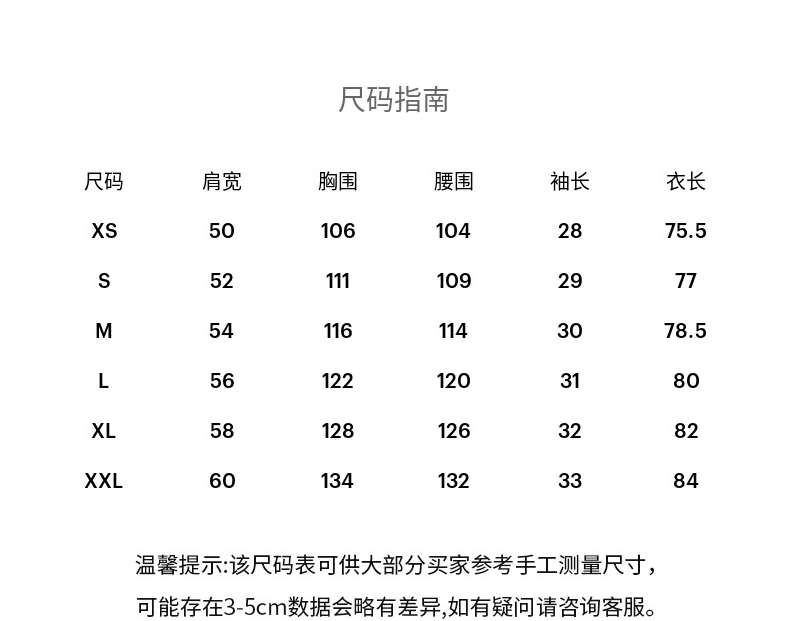 尺码指南

| 尺码 | 肩宽 | 胸围 | 腰围 | 袖长 | 衣长 |
|---|---|---|---|---|---|
| XS | 50 | 106 | 104 | 28 | 75.5 |
| S | 52 | 111 | 109 | 29 | 77 |
| M | 54 | 116 | 114 | 30 | 78.5 |
| L | 56 | 122 | 120 | 31 | 80 |
| XL | 58 | 128 | 126 | 32 | 82 |
| XXL | 60 | 134 | 132 | 33 | 84 |

温馨提示:该尺码表可供大部分买家参考手工测量尺寸，可能存在3-5cm数据会略有差异,如有疑问请咨询客服。